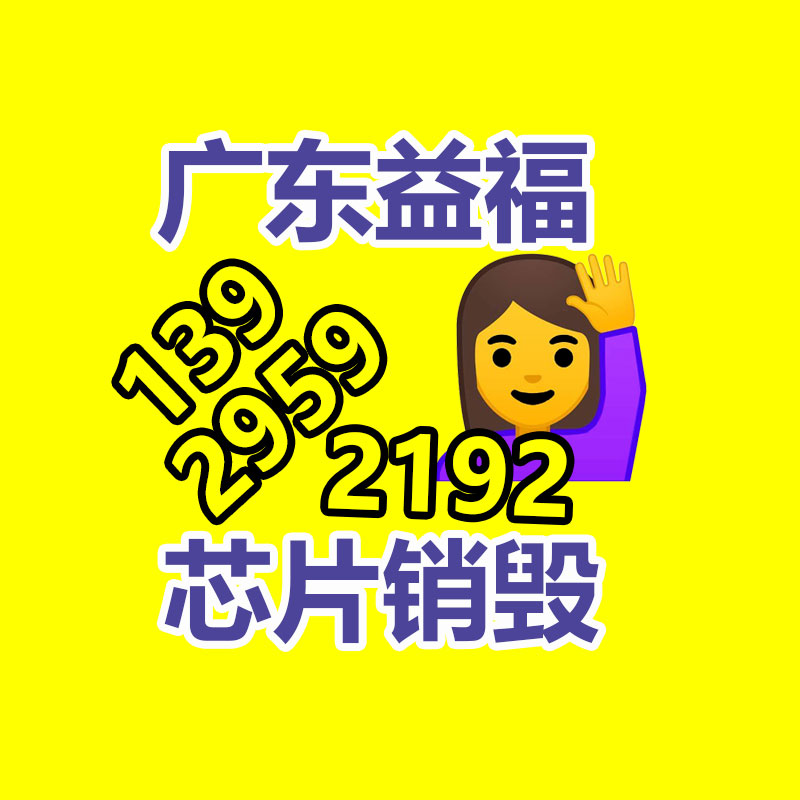 广东益福

139
2959
2192

芯片销毁